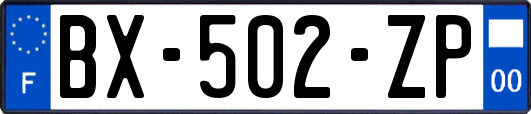 F
BX-502-ZP
00